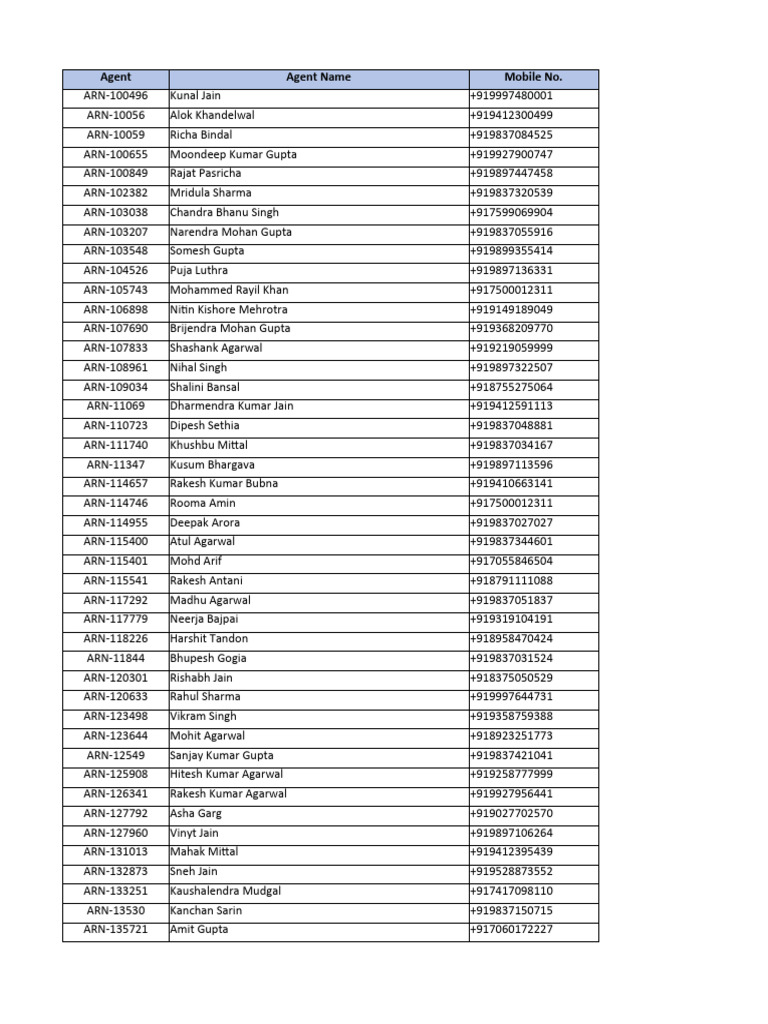 | Agent | Agent Name | Mobile No. |
|---|---|---|
| ARN-100496 | Kunal Jain | +919997480001 |
| ARN-10056 | Alok Khandelwal | +919412300499 |
| ARN-10059 | Richa Bindal | +919837084525 |
| ARN-100655 | Moondeep Kumar Gupta | +919927900747 |
| ARN-100849 | Rajat Pasricha | +919897447458 |
| ARN-102382 | Mridula Sharma | +919837320539 |
| ARN-103038 | Chandra Bhanu Singh | +917599069904 |
| ARN-103207 | Narendra Mohan Gupta | +919837055916 |
| ARN-103548 | Somesh Gupta | +919899355414 |
| ARN-104526 | Puja Luthra | +919897136331 |
| ARN-105743 | Mohammed Rayil Khan | +917500012311 |
| ARN-106898 | Nitin Kishore Mehrotra | +919149189049 |
| ARN-107690 | Brijendra Mohan Gupta | +919368209770 |
| ARN-107833 | Shashank Agarwal | +919219059999 |
| ARN-108961 | Nihal Singh | +919897322507 |
| ARN-109034 | Shalini Bansal | +918755275064 |
| ARN-11069 | Dharmendra Kumar Jain | +919412591113 |
| ARN-110723 | Dipesh Sethia | +919837048881 |
| ARN-111740 | Khushbu Mittal | +919837034167 |
| ARN-11347 | Kusum Bhargava | +919897113596 |
| ARN-114657 | Rakesh Kumar Bubna | +919410663141 |
| ARN-114746 | Rooma Amin | +917500012311 |
| ARN-114955 | Deepak Arora | +919837027027 |
| ARN-115400 | Atul Agarwal | +919837344601 |
| ARN-115401 | Mohd Arif | +917055846504 |
| ARN-115541 | Rakesh Antani | +918791111088 |
| ARN-117292 | Madhu Agarwal | +919837051837 |
| ARN-117779 | Neerja Bajpai | +919319104191 |
| ARN-118226 | Harshit Tandon | +918958470424 |
| ARN-11844 | Bhupesh Gogia | +919837031524 |
| ARN-120301 | Rishabh Jain | +918375050529 |
| ARN-120633 | Rahul Sharma | +919997644731 |
| ARN-123498 | Vikram Singh | +919358759388 |
| ARN-123644 | Mohit Agarwal | +918923251773 |
| ARN-12549 | Sanjay Kumar Gupta | +919837421041 |
| ARN-125908 | Hitesh Kumar Agarwal | +919258777999 |
| ARN-126341 | Rakesh Kumar Agarwal | +919927956441 |
| ARN-127792 | Asha Garg | +919027702570 |
| ARN-127960 | Vinyt Jain | +919897106264 |
| ARN-131013 | Mahak Mittal | +919412395439 |
| ARN-132873 | Sneh Jain | +919528873552 |
| ARN-133251 | Kaushalendra Mudgal | +917417098110 |
| ARN-13530 | Kanchan Sarin | +919837150715 |
| ARN-135721 | Amit Gupta | +917060172227 |